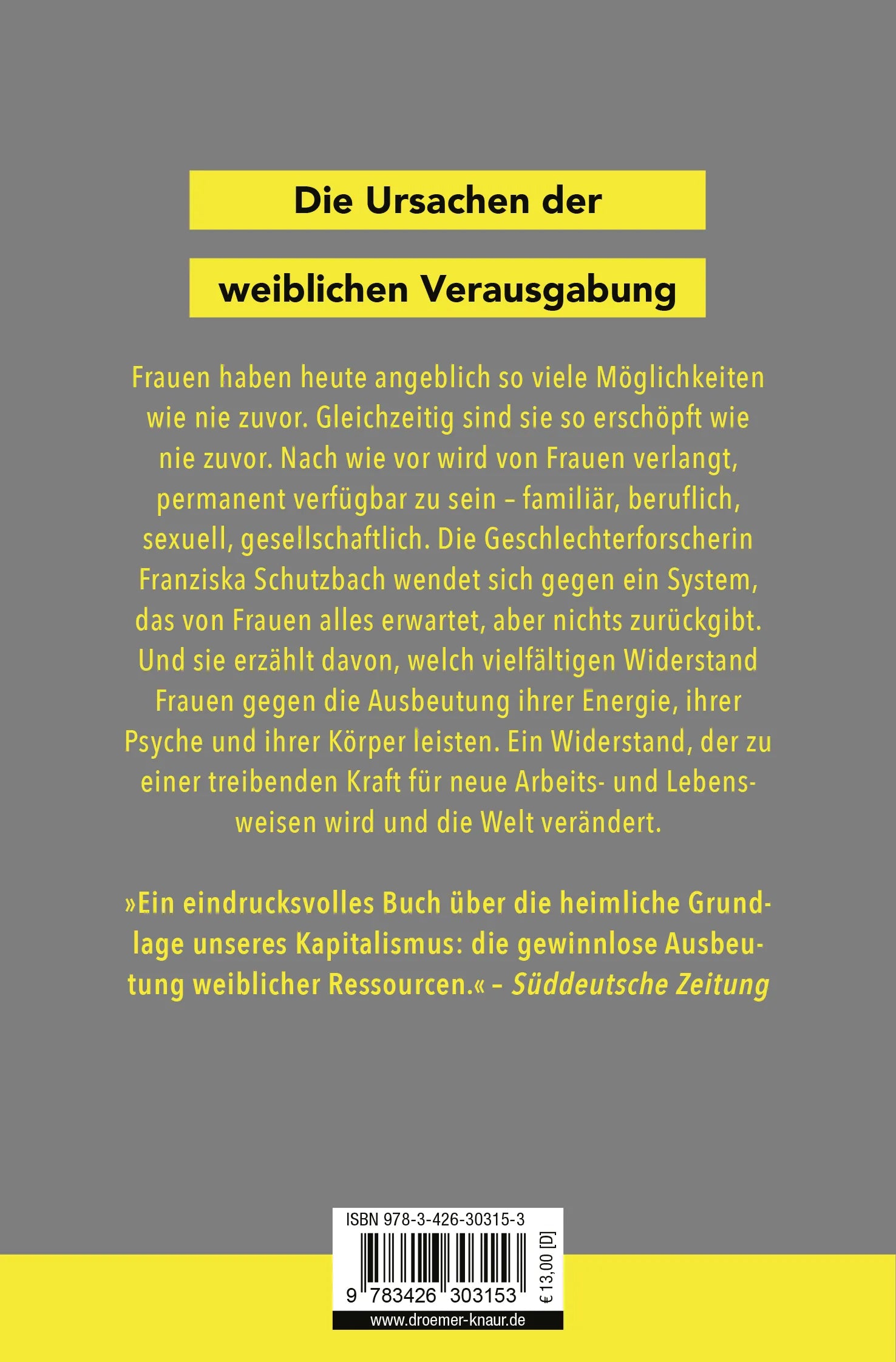 Die Ursachen der

weiblichen Verausgabung

Frauen haben heute angeblich so viele Möglichkeiten wie nie zuvor. Gleichzeitig sind sie so erschöpft wie nie zuvor. Nach wie vor wird von Frauen verlangt, permanent verfügbar zu sein – familiär, beruflich, sexuell, gesellschaftlich. Die Geschlechterforscherin Franziska Schutzbach wendet sich gegen ein System, das von Frauen alles erwartet, aber nichts zurückgibt. Und sie erzählt davon, welch vielfältigen Widerstand Frauen gegen die Ausbeutung ihrer Energie, ihrer Psyche und ihrer Körper leisten. Ein Widerstand, der zu einer treibenden Kraft für neue Arbeits- und Lebensweisen wird und die Welt verändert.

»Ein eindrucksvolles Buch über die heimliche Grundlage unseres Kapitalismus: die gewinnlose Ausbeutung weiblicher Ressourcen.« – Süddeutsche Zeitung

ISBN 978-3-426-30315-3

9 783426 303153

€ 13,00 [D]

www.droemer-knaur.de